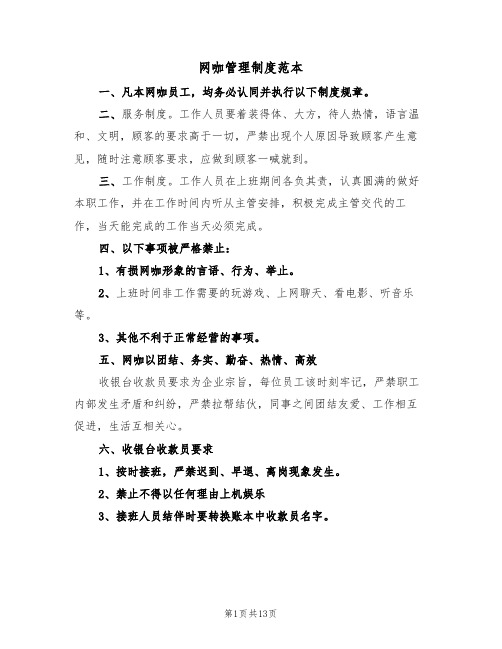 网咖管理制度范本

一、凡本网咖员工，均务必认同并执行以下制度规章。

二、服务制度。工作人员要着装得体、大方，待人热情，语言温和、文明，顾客的要求高于一切，严禁出现个人原因导致顾客产生意见，随时注意顾客要求，应做到顾客一喊就到。

三、工作制度。工作人员在上班期间各负其责，认真圆满的做好本职工作，并在工作时间内听从主管安排，积极完成主管交代的工作，当天能完成的工作当天必须完成。

四、以下事项被严格禁止：

1、有损网咖形象的言语、行为、举止。

2、上班时间非工作需要的玩游戏、上网聊天、看电影、听音乐等。

3、其他不利于正常经营的事项。

五、网咖以团结、务实、勤奋、热情、高效

收银台收款员要求为企业宗旨，每位员工该时刻牢记，严禁职工内部发生矛盾和纠纷，严禁拉帮结伙，同事之间团结友爱、工作相互促进，生活互相关心。

六、收银台收款员要求

1、按时接班，严禁迟到、早退、离岗现象发生。

2、禁止不得以任何理由上机娱乐

3、接班人员结伴时要转换账本中收款员名字。

第1页共13页